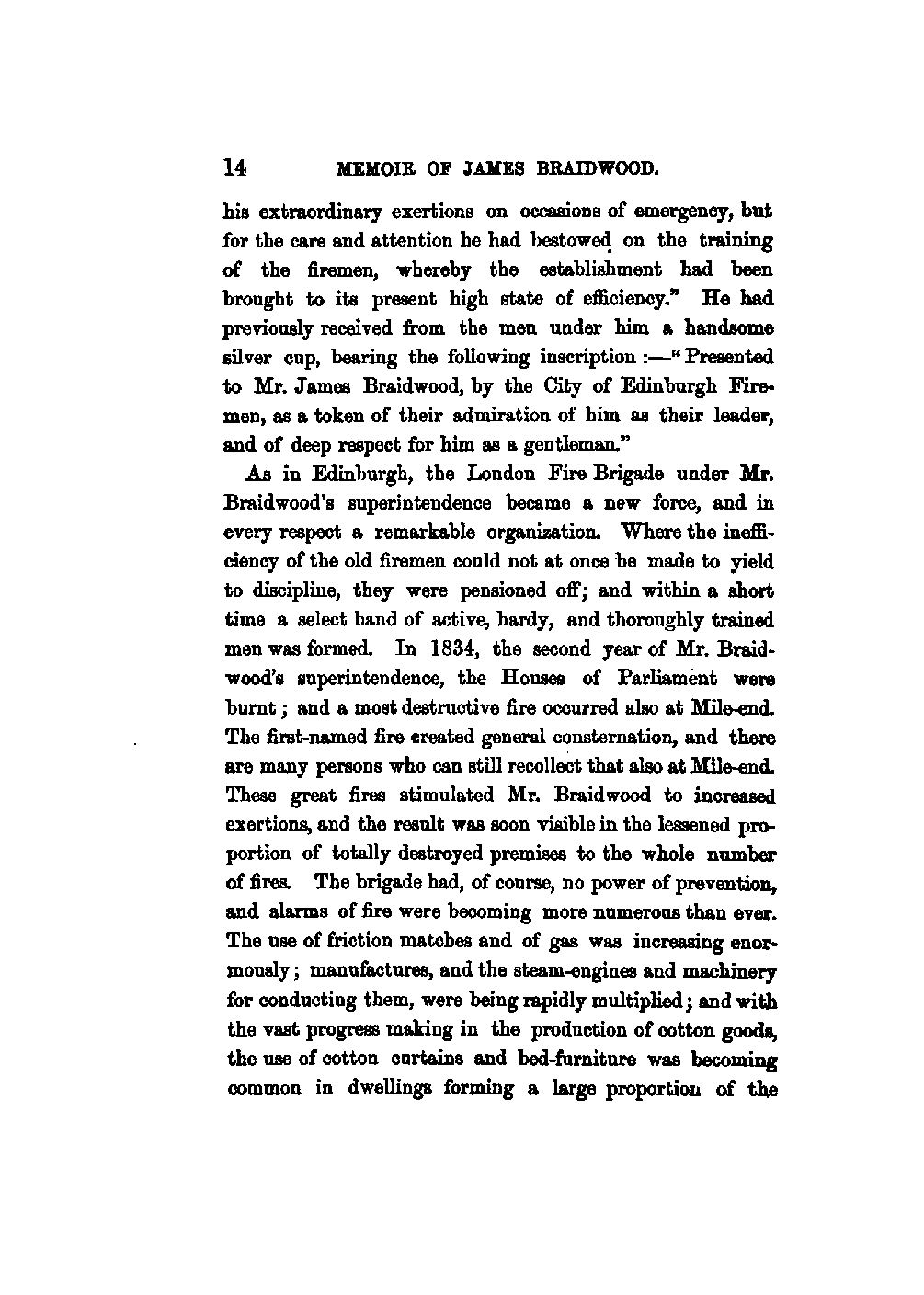 14 MEMOIR OF JAMES BRAIDWOOD.

his extraordinary exertions on occasions of emergency, but for the care and attention he had bestowed on the training of the firemen, whereby the establishment had been brought to its present high state of efficiency." He had previously received from the men under him a handsome silver cup, bearing the following inscription :—"Presented to Mr. James Braidwood, by the City of Edinburgh Firemen, as a token of their admiration of him as their leader, and of deep respect for him as a gentleman."

As in Edinburgh, the London Fire Brigade under Mr. Braidwood's superintendence became a new force, and in every respect a remarkable organization. Where the inefficiency of the old firemen could not at once be made to yield to discipline, they were pensioned off; and within a short time a select band of active, hardy, and thoroughly trained men was formed. In 1834, the second year of Mr. Braidwood's superintendence, the Houses of Parliament were burnt; and a most destructive fire occurred also at Mile-end. The first-named fire created general consternation, and there are many persons who can still recollect that also at Mile-end. These great fires stimulated Mr. Braidwood to increased exertions, and the result was soon visible in the lessened proportion of totally destroyed premises to the whole number of fires. The brigade had, of course, no power of prevention, and alarms of fire were becoming more numerous than ever. The use of friction matches and of gas was increasing enormously; manufactures, and the steam-engines and machinery for conducting them, were being rapidly multiplied; and with the vast progress making in the production of cotton goods, the use of cotton curtains and bed-furniture was becoming common in dwellings forming a large proportion of the